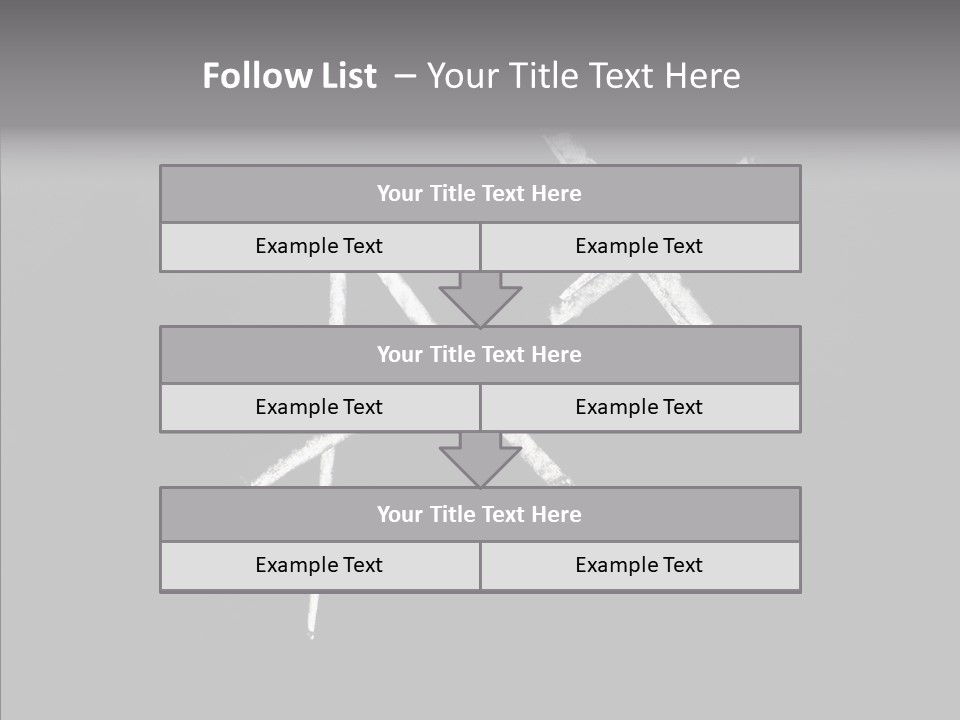 Follow List – Your Title Text Here

Your Title Text Here

Example Text

Example Text

Your Title Text Here

Example Text

Example Text

Your Title Text Here

Example Text

Example Text